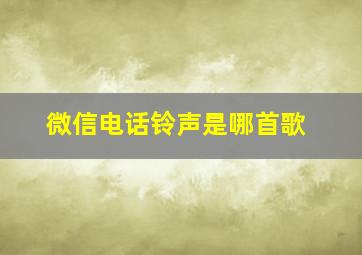 微信电话铃声是哪首歌